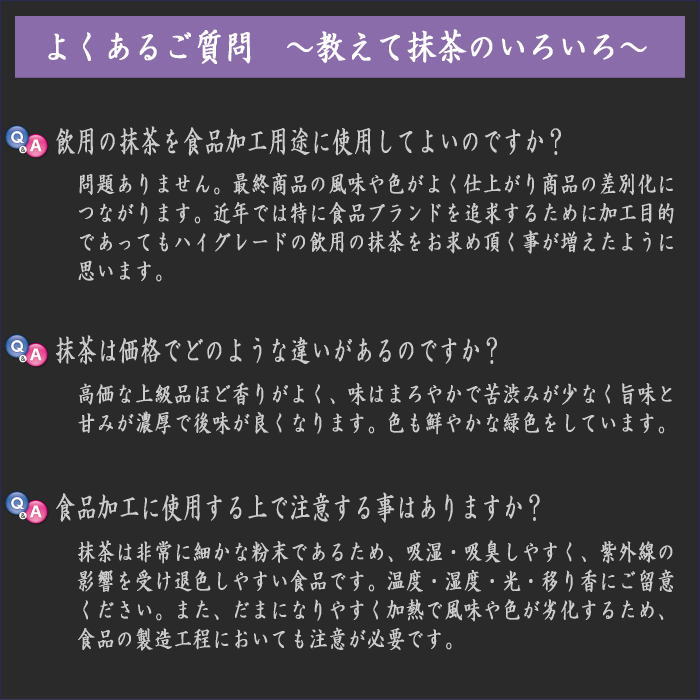 よくあるご質問　～教えて抹茶のいろいろ～

Q&A 飲用の抹茶を食品加工用途に使用してよいのですか？

問題ありません。最終商品の風味や色がよく仕上がり商品の差別化につながります。近年では特に食品ブランドを追求するために加工目的であってもハイグレードの飲用の抹茶をお求め頂く事が増えたように思います。

Q&A 抹茶は価格でどのような違いがあるのですか？

高価な上級品ほど香りがよく、味はまろやかで苦渋みが少なく旨味と甘みが濃厚で後味が良くなります。色も鮮やかな緑色をしています。

Q&A 食品加工に使用する上で注意する事はありますか？

抹茶は非常に細かな粉末であるため、吸湿・吸臭しやすく、紫外線の影響を受け退色しやすい食品です。温度・湿度・光・移り香にご留意ください。また、だまになりやすく加熱で風味や色が劣化するため、食品の製造工程においても注意が必要です。